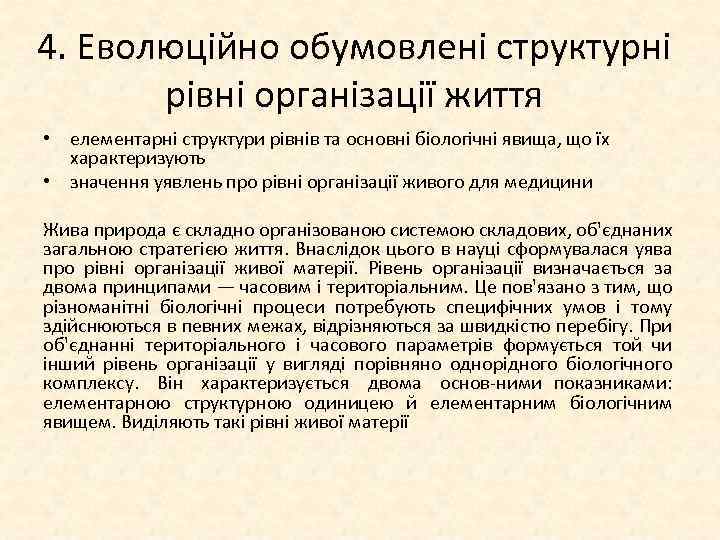 4. Еволюційно обумовлені структурні рівні організації життя

• елементарні структури рівнів та основні біологічні явища, що їх характеризують
• значення уявлень про рівні організації живого для медицини

Жива природа є складно організованою системою складових, об'єднаних загальною стратегією життя. Внаслідок цього в науці сформувалася уява про рівні організації живої матерії. Рівень організації визначається за двома принципами — часовим і територіальним. Це пов'язано з тим, що різноманітні біологічні процеси потребують специфічних умов і тому здійснюються в певних межах, відрізняються за швидкістю перебігу. При об'єднанні територіального і часового параметрів формується той чи інший рівень організації у вигляді порівняно однорідного біологічного комплексу. Він характеризується двома основ-ними показниками: елементарною структурною одиницею й елементарним біологічним явищем. Виділяють такі рівні живої матерії